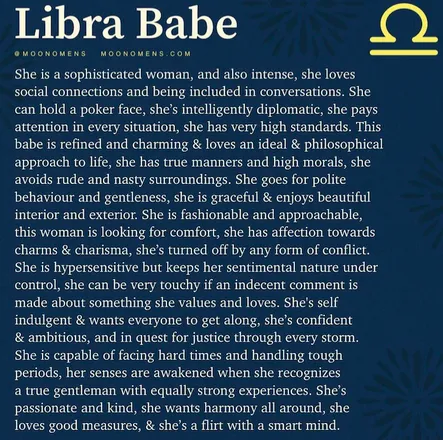 Libra Babe

@MOONOMENS MOONOMENS.COM

She is a sophisticated woman, and also intense, she loves social connections and being included in conversations. She can hold a poker face, she's intelligently diplomatic, she pays attention in every situation, she has very high standards. This babe is refined and charming & loves an ideal & philosophical approach to life, she has true manners and high morals, she avoids rude and nasty surroundings. She goes for polite behaviour and gentleness, she is graceful & enjoys beautiful interior and exterior. She is fashionable and approachable, this woman is looking for comfort, she has affection towards charms & charisma, she's turned off by any form of conflict. She is hypersensitive but keeps her sentimental nature under control, she can be very touchy if an indecent comment is made about something she values and loves. She's self indulgent & wants everyone to get along, she's confident & ambitious, and in quest for justice through every storm. She is capable of facing hard times and handling tough periods, her senses are awakened when she recognizes a true gentleman with equally strong experiences. She's passionate and kind, she wants harmony all around, she loves good measures, & she's a flirt with a smart mind.